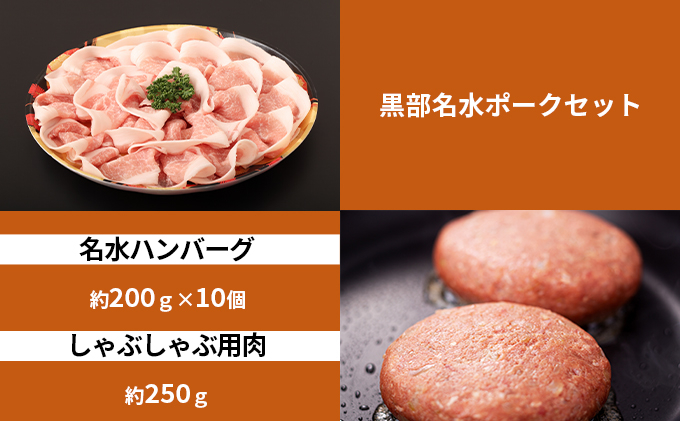 黒部名水ポークセット

名水ハンバーグ

約200ｇ×10個

しゃぶしゃぶ用肉

約250ｇ